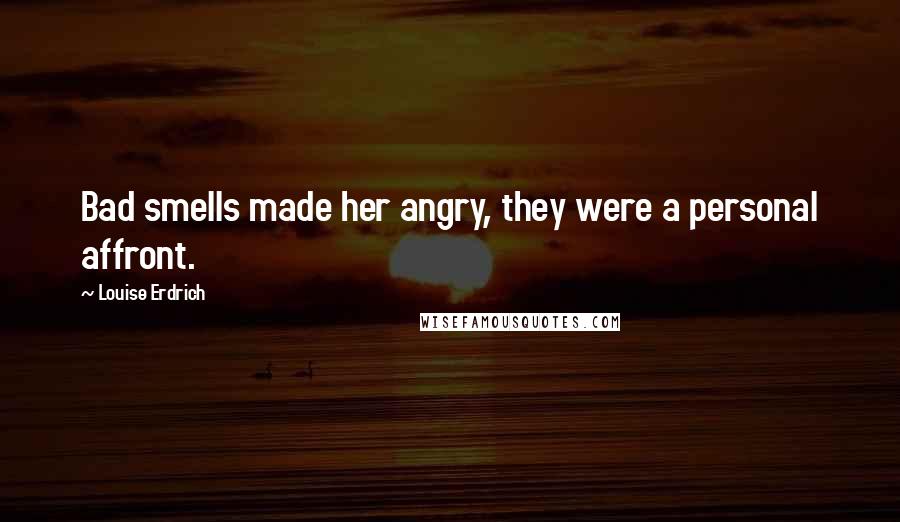 Bad smells made her angry, they were a personal affront.

~ Louise Erdrich

WISEFAMOUSQUOTES.COM